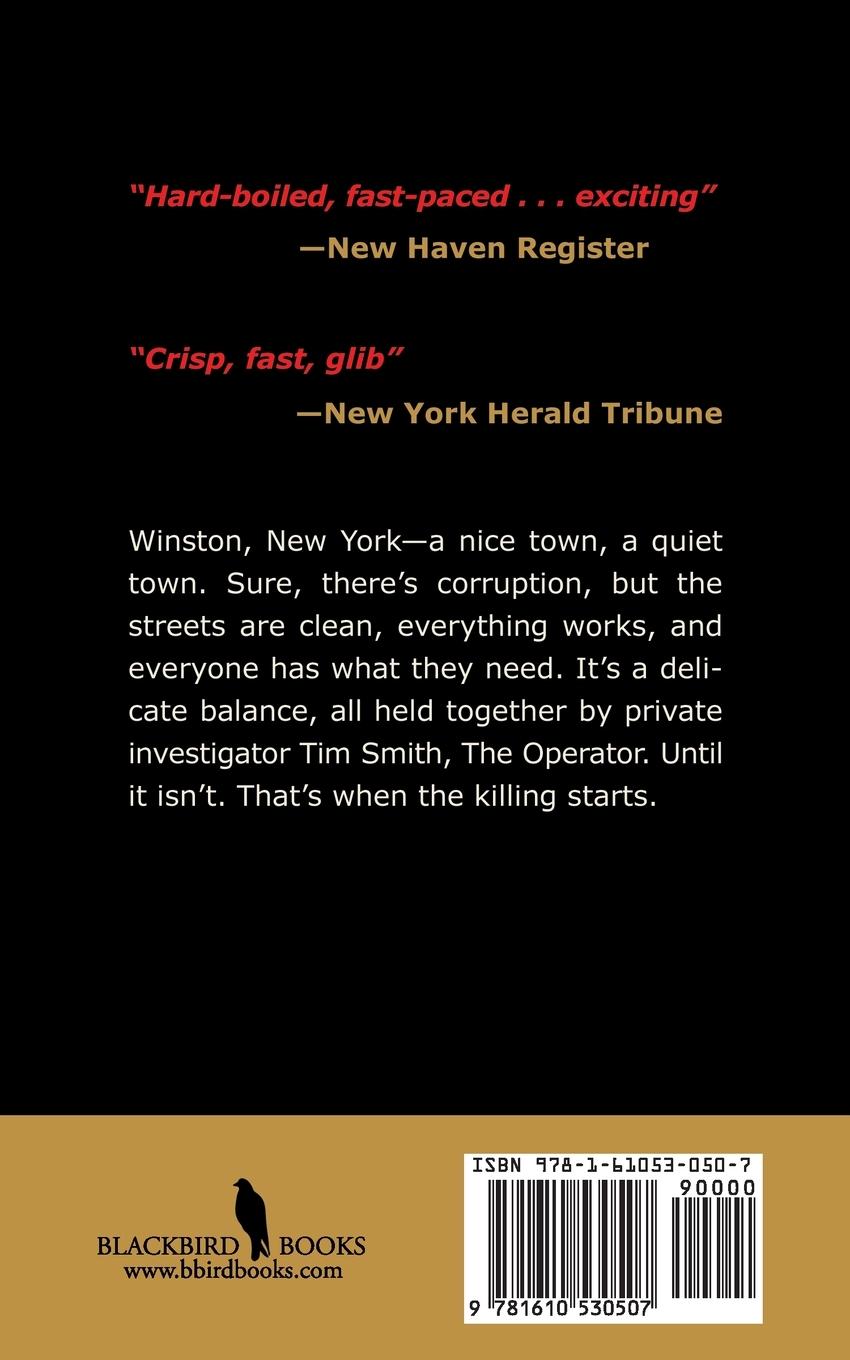 "Hard-boiled, fast-paced . . . exciting"

—New Haven Register

"Crisp, fast, glib"

—New York Herald Tribune

Winston, New York—a nice town, a quiet town. Sure, there's corruption, but the streets are clean, everything works, and everyone has what they need. It's a delicate balance, all held together by private investigator Tim Smith, The Operator. Until it isn't. That's when the killing starts.

BLACKBIRD BOOKS
www.bbirdbooks.com

ISBN 978-1-61053-050-7
90000
9 781610 530507